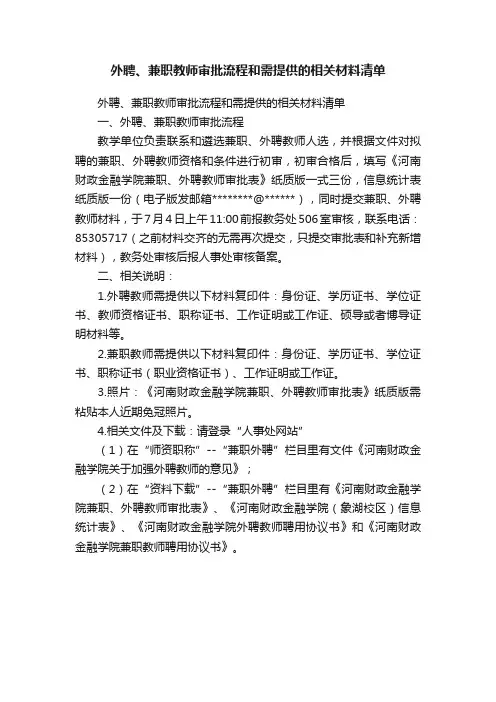 外聘、兼职教师审批流程和需提供的相关材料清单

外聘、兼职教师审批流程和需提供的相关材料清单

一、外聘、兼职教师审批流程

教学单位负责联系和遴选兼职、外聘教师人选，并根据文件对拟聘的兼职、外聘教师资格和条件进行初审，初审合格后，填写《河南财政金融学院兼职、外聘教师审批表》纸质版一式三份，信息统计表纸质版一份（电子版发邮箱********@******），同时提交兼职、外聘教师材料，于7月4日上午11:00前报教务处506室审核，联系电话：85305717（之前材料交齐的无需再次提交，只提交审批表和补充新增材料），教务处审核后报人事处审核备案。

二、相关说明：

1.外聘教师需提供以下材料复印件：身份证、学历证书、学位证书、教师资格证书、职称证书、工作证明或工作证、硕导或者博导证明材料等。

2.兼职教师需提供以下材料复印件：身份证、学历证书、学位证书、职称证书（职业资格证书）、工作证明或工作证。

3.照片：《河南财政金融学院兼职、外聘教师审批表》纸质版需粘贴本人近期免冠照片。

4.相关文件及下载：请登录“人事处网站”

（1）在“师资职称”--“兼职外聘”栏目里有文件《河南财政金融学院关于加强外聘教师的意见》；

（2）在“资料下载”--“兼职外聘”栏目里有《河南财政金融学院兼职、外聘教师审批表》、《河南财政金融学院（象湖校区）信息统计表》、《河南财政金融学院外聘教师聘用协议书》和《河南财政金融学院兼职教师聘用协议书》。